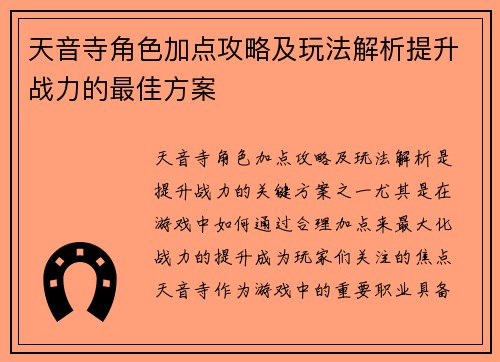 天音寺角色加点攻略及玩法解析提升战力的最佳方案

天音寺角色加点攻略及玩法解析是提升战力的关键方案之一尤其是在游戏中如何通过合理加点来最大化战力的提升成为玩家们关注的焦点天音寺作为游戏中的重要职业具备